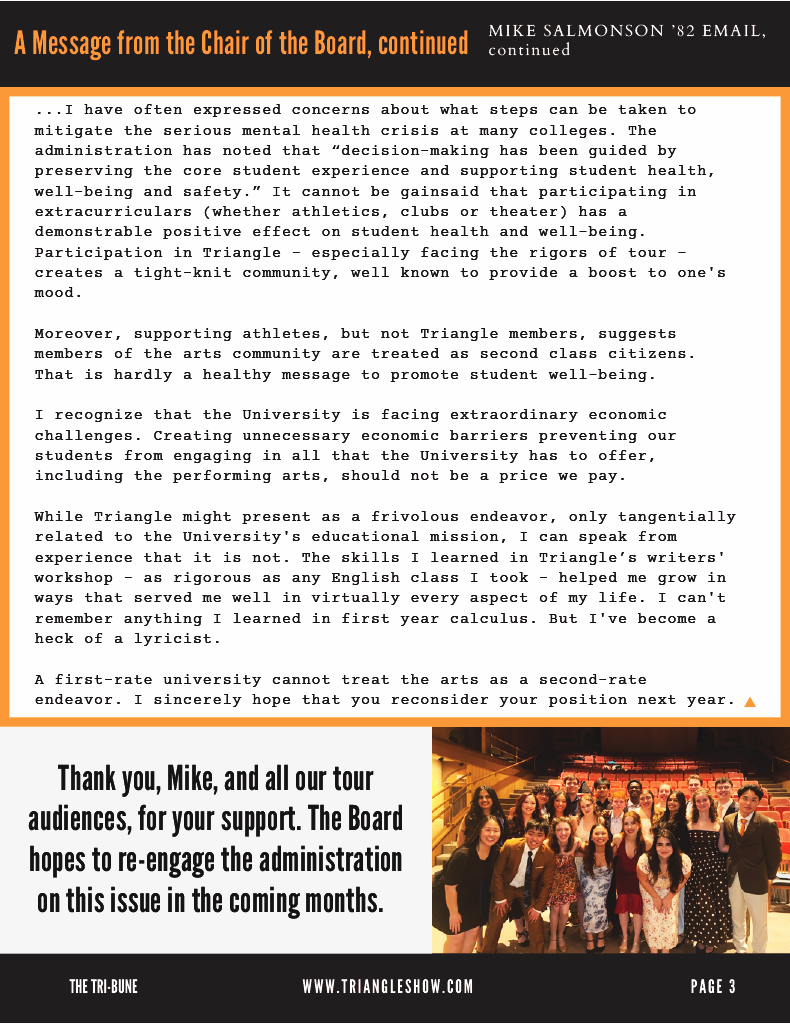 A Message from the Chair of the Board, continued

MIKE SALMONSON '82 EMAIL, continued

...I have often expressed concerns about what steps can be taken to mitigate the serious mental health crisis at many colleges. The administration has noted that "decision-making has been guided by preserving the core student experience and supporting student health, well-being and safety." It cannot be gainsaid that participating in extracurriculars (whether athletics, clubs or theater) has a demonstrable positive effect on student health and well-being. Participation in Triangle - especially facing the rigors of tour - creates a tight-knit community, well known to provide a boost to one's mood.

Moreover, supporting athletes, but not Triangle members, suggests members of the arts community are treated as second class citizens. That is hardly a healthy message to promote student well-being.

I recognize that the University is facing extraordinary economic challenges. Creating unnecessary economic barriers preventing our students from engaging in all that the University has to offer, including the performing arts, should not be a price we pay.

While Triangle might present as a frivolous endeavor, only tangentially related to the University's educational mission, I can speak from experience that it is not. The skills I learned in Triangle's writers' workshop - as rigorous as any English class I took - helped me grow in ways that served me well in virtually every aspect of my life. I can't remember anything I learned in first year calculus. But I've become a heck of a lyricist.

A first-rate university cannot treat the arts as a second-rate endeavor. I sincerely hope that you reconsider your position next year.

Thank you, Mike, and all our tour audiences, for your support. The Board hopes to re-engage the administration on this issue in the coming months.

THE TRI-BUNE

WWW.TRIANGLESHOW.COM

PAGE 3